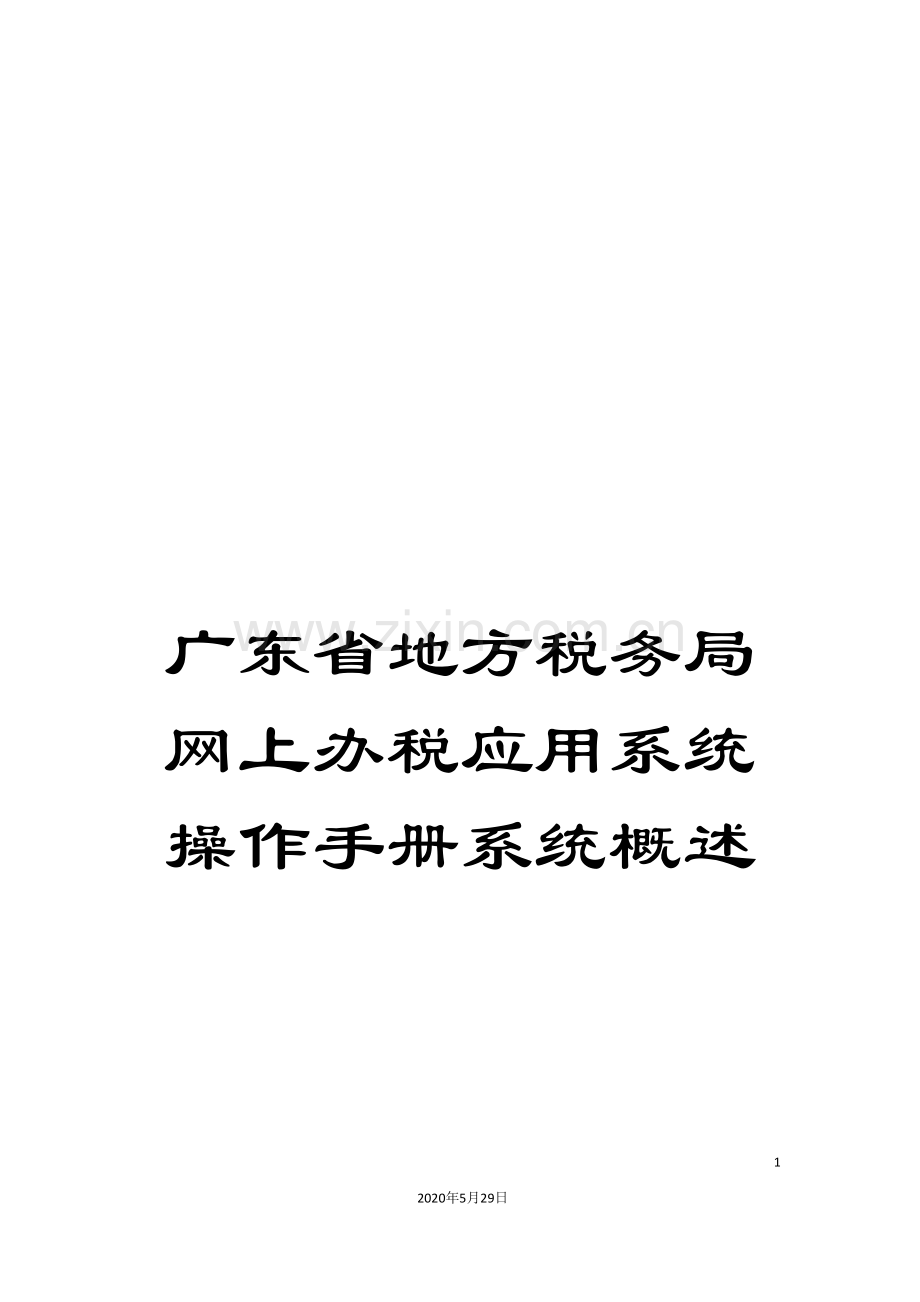 www.zixin.com.cn

广东省地方税务局网上办税应用系统操作手册系统概述

1

2020年5月29日